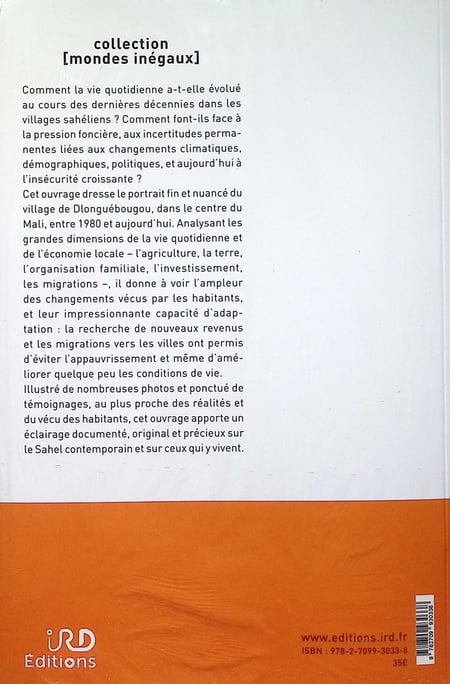 collection
[mondes inégaux]

Comment la vie quotidienne a-t-elle évolué au cours des dernières décennies dans les villages sahéliens ? Comment font-ils face à la pression foncière, aux incertitudes permanentes liées aux changements climatiques, démographiques, politiques, et aujourd'hui à l'insécurité croissante ?
Cet ouvrage dresse le portrait fin et nuancé du village de Dlonguébougou, dans le centre du Mali, entre 1980 et aujourd'hui. Analysant les grandes dimensions de la vie quotidienne et de l'économie locale – l'agriculture, la terre, l'organisation familiale, l'investissement, les migrations –, il donne à voir l'ampleur des changements vécus par les habitants, et leur impressionnante capacité d'adaptation : la recherche de nouveaux revenus et les migrations vers les villes ont permis d'éviter l'appauvrissement et même d'améliorer quelque peu les conditions de vie.
Illustré de nombreuses photos et ponctué de témoignages, au plus proche des réalités et du vécu des habitants, cet ouvrage apporte un éclairage documenté, original et précieux sur le Sahel contemporain et sur ceux qui y vivent.

IRD
Éditions

www.editions.ird.fr
ISBN : 978-2-7099-3033-8
35€

9 782709 930338